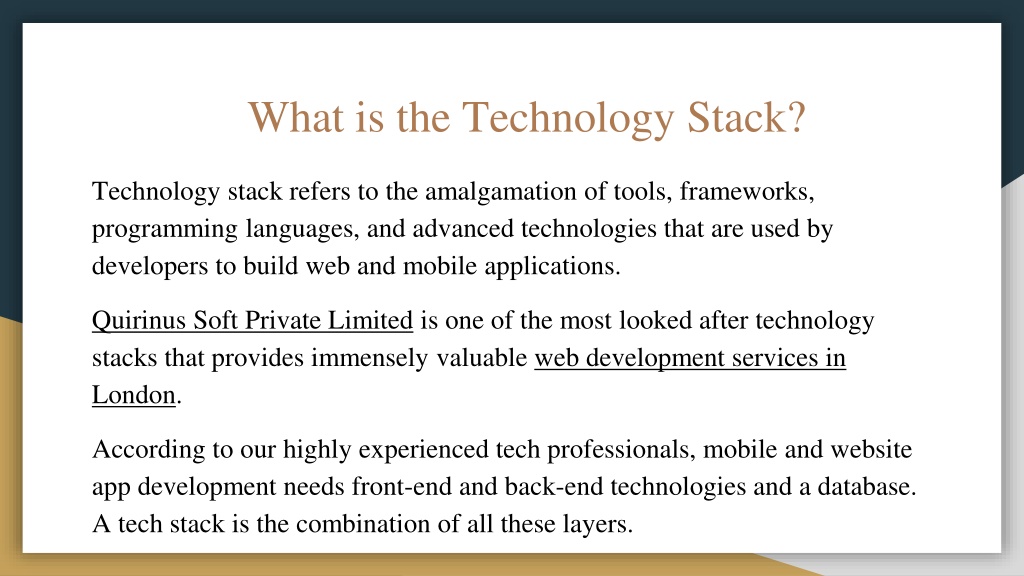 What is the Technology Stack?

Technology stack refers to the amalgamation of tools, frameworks, programming languages, and advanced technologies that are used by developers to build web and mobile applications.

Quirinus Soft Private Limited is one of the most looked after technology stacks that provides immensely valuable web development services in London.

According to our highly experienced tech professionals, mobile and website app development needs front-end and back-end technologies and a database. A tech stack is the combination of all these layers.